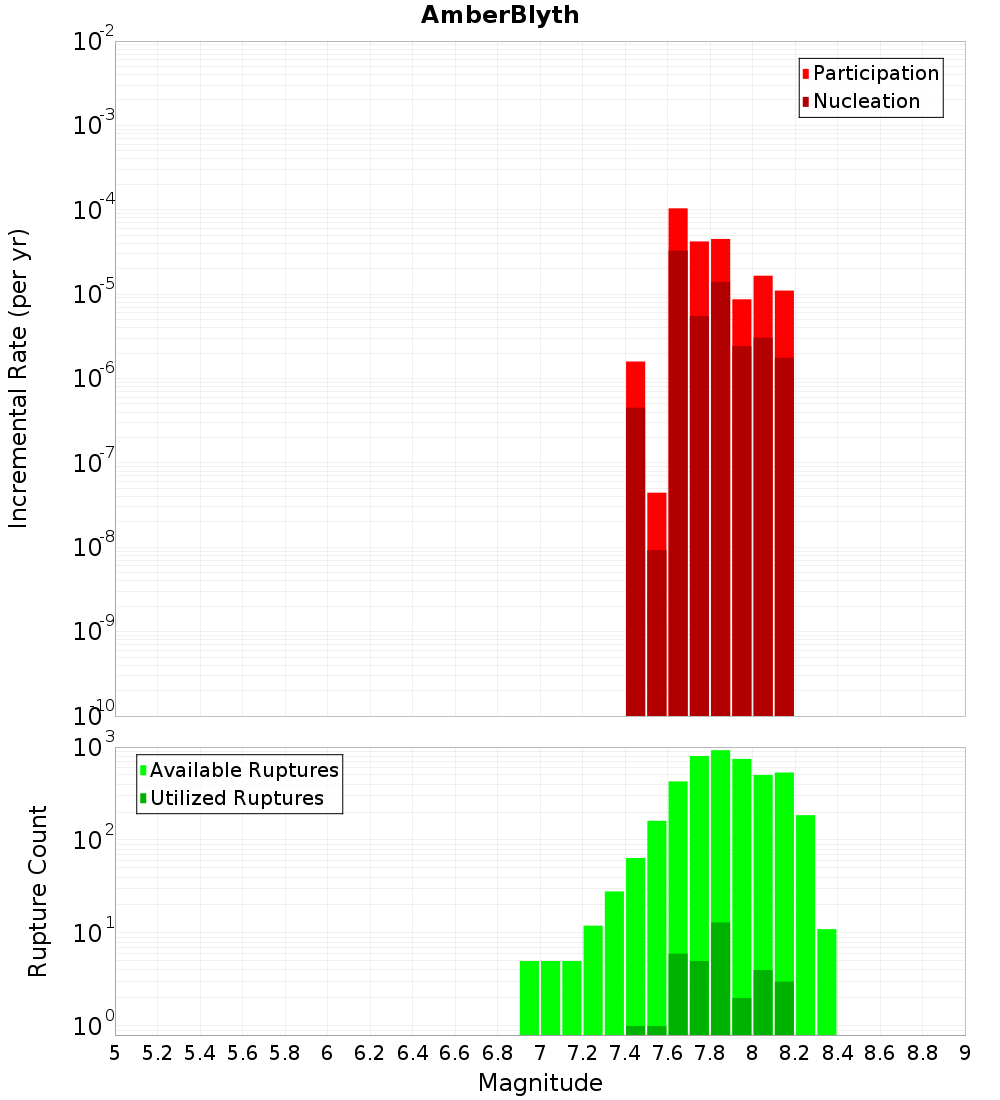 AmberBlyth

Participation
Nucleation

Incremental Rate (per yr)

$10^{-2}$
$10^{-3}$
$10^{-4}$
$10^{-5}$
$10^{-6}$
$10^{-7}$
$10^{-8}$
$10^{-9}$
$10^{-10}$

Available Ruptures
Utilized Ruptures

Rupture Count

$10^{3}$
$10^{2}$
$10^{1}$
$10^{0}$

5 5.2 5.4 5.6 5.8 6 6.2 6.4 6.6 6.8 7 7.2 7.4 7.6 7.8 8 8.2 8.4 8.6 8.8 9

Magnitude